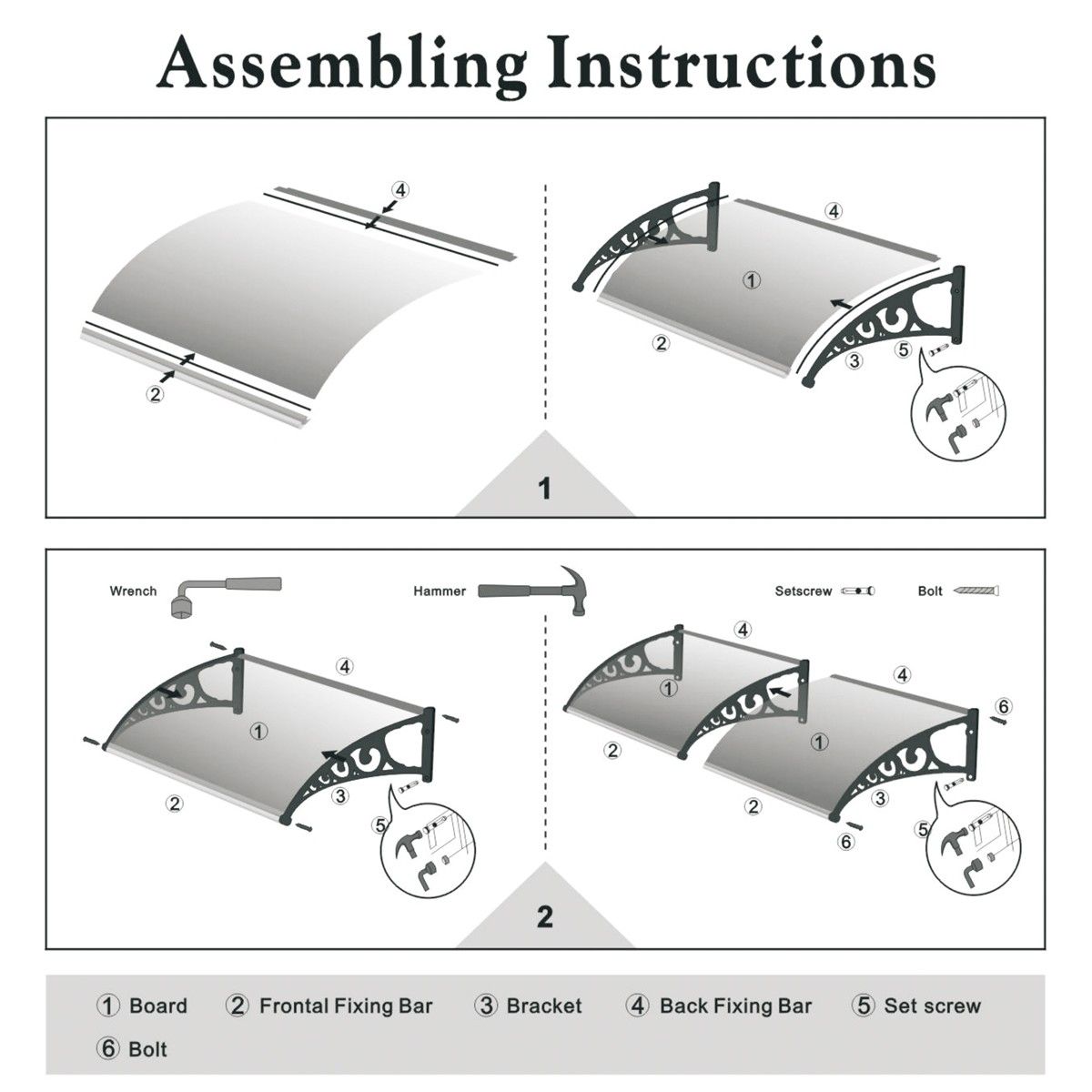 Assembling Instructions

④
②

④
①
②
③ ⑤

1

Wrench
Hammer
Setscrew
Bolt

④
①
②
③
⑤

④
①
②
④
①
②
③
⑤
⑥
⑥

2

① Board ② Frontal Fixing Bar ③ Bracket ④ Back Fixing Bar ⑤ Set screw
⑥ Bolt